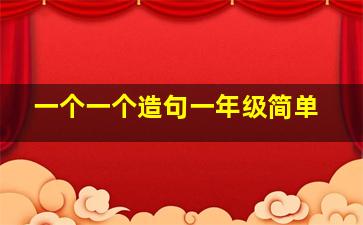 一个一个造句一年级简单